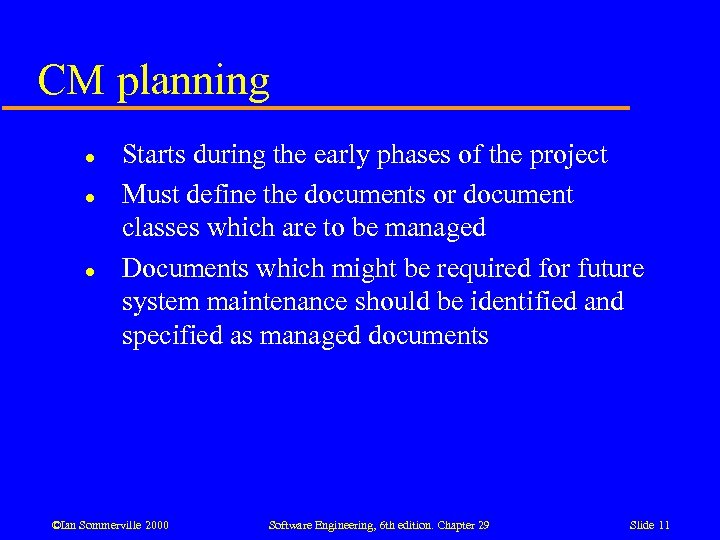 CM planning

• Starts during the early phases of the project
• Must define the documents or document classes which are to be managed
• Documents which might be required for future system maintenance should be identified and specified as managed documents

©Ian Sommerville 2000 Software Engineering, 6th edition. Chapter 29 Slide 11